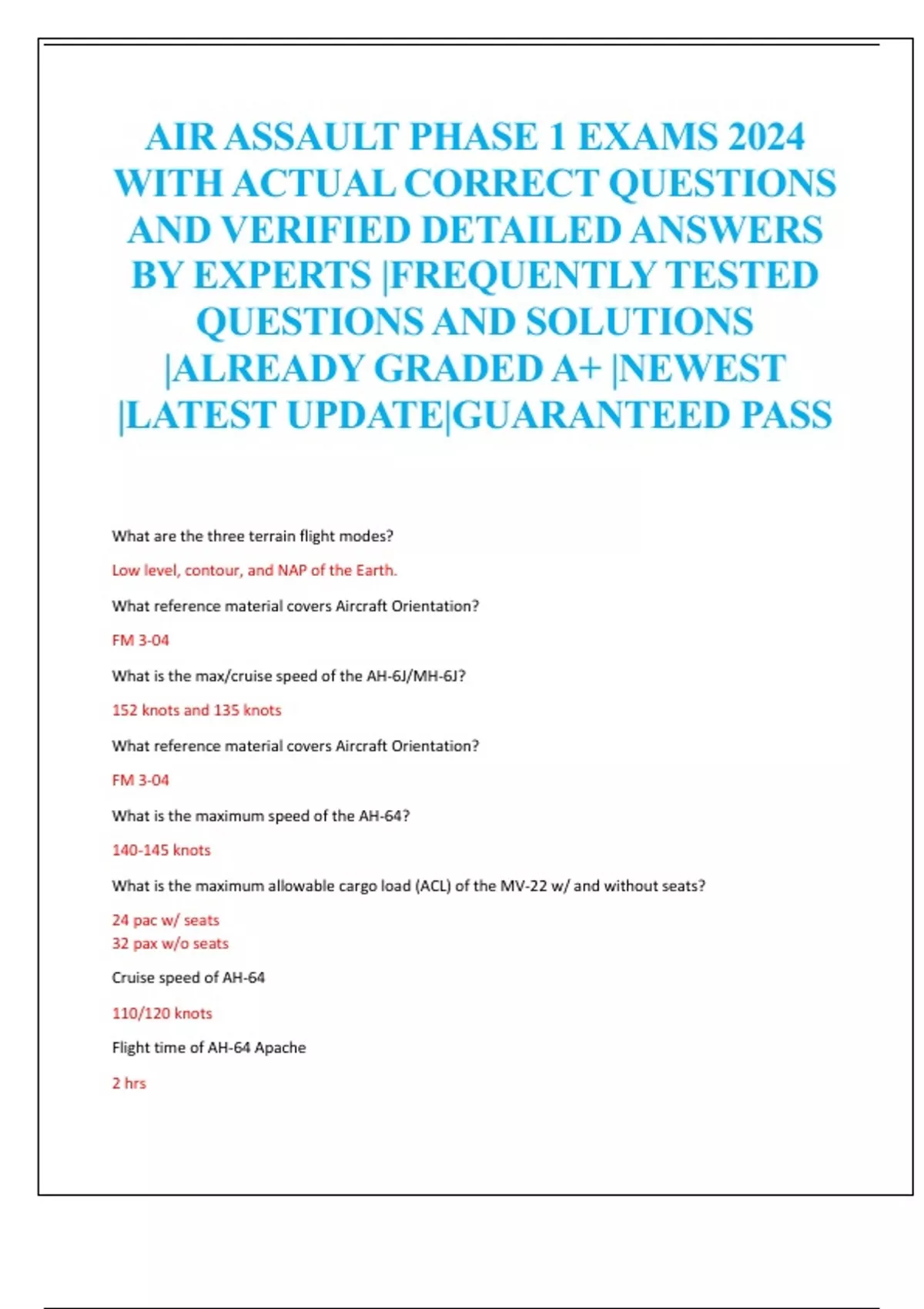 AIR ASSAULT PHASE 1 EXAMS 2024 WITH ACTUAL CORRECT QUESTIONS AND VERIFIED DETAILED ANSWERS BY EXPERTS |FREQUENTLY TESTED QUESTIONS AND SOLUTIONS |ALREADY GRADED A+ |NEWEST |LATEST UPDATE|GUARANTEED PASS

What are the three terrain flight modes?

Low level, contour, and NAP of the Earth.

What reference material covers Aircraft Orientation?

FM 3-04

What is the max/cruise speed of the AH-6J/MH-6J?

152 knots and 135 knots

What reference material covers Aircraft Orientation?

FM 3-04

What is the maximum speed of the AH-64?

140-145 knots

What is the maximum allowable cargo load (ACL) of the MV-22 w/ and without seats?

24 pac w/ seats
32 pax w/o seats

Cruise speed of AH-64

110/120 knots

Flight time of AH-64 Apache

2 hrs